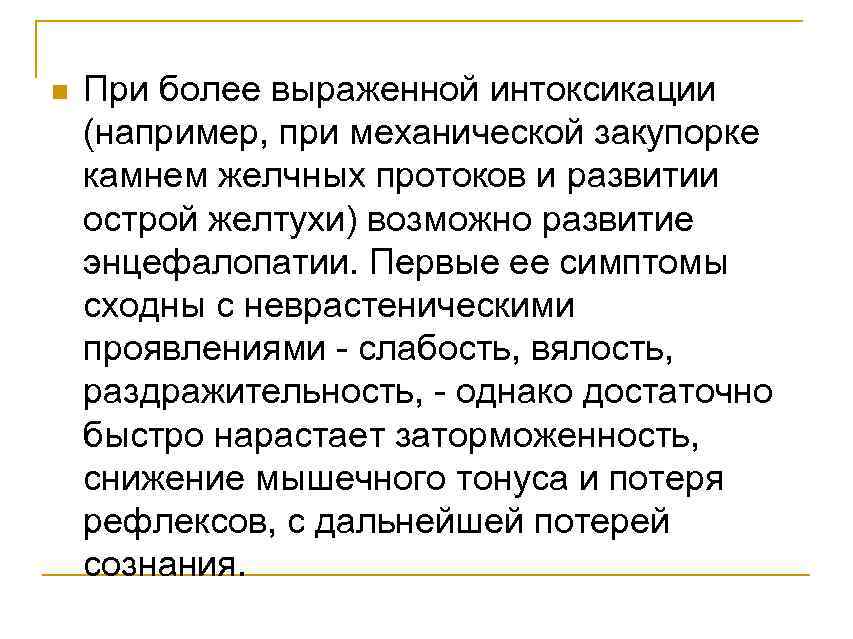 • При более выраженной интоксикации (например, при механической закупорке камнем желчных протоков и развитии острой желтухи) возможно развитие энцефалопатии. Первые ее симптомы сходны с неврастеническими проявлениями - слабость, вялость, раздражительность, - однако достаточно быстро нарастает заторможенность, снижение мышечного тонуса и потеря рефлексов, с дальнейшей потерей сознания.